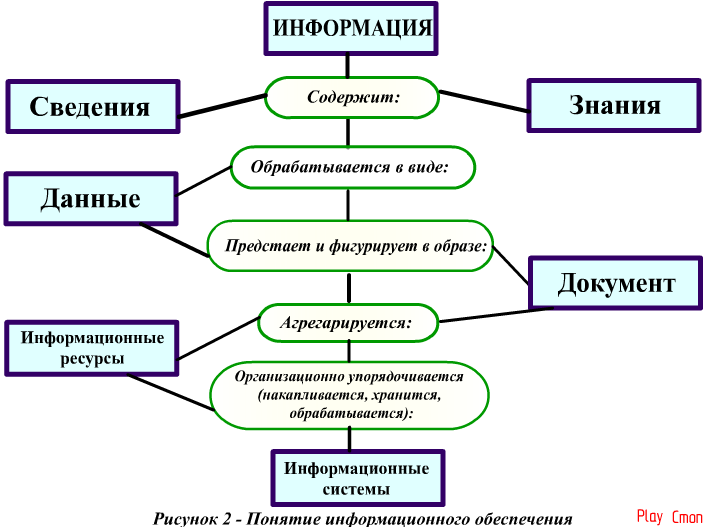 ИНФОРМАЦИЯ

Сведения

Содержит:

Знания

Обрабатывается в виде:

Данные

Предстает и фигурирует в образе:

Документ

Агрегарируется:

Информационные ресурсы

Организационно упорядочивается (накапливается, хранится, обрабатывается):

Информационные системы

Рисунок 2 - Понятие информационного обеспечения

Play Cmon